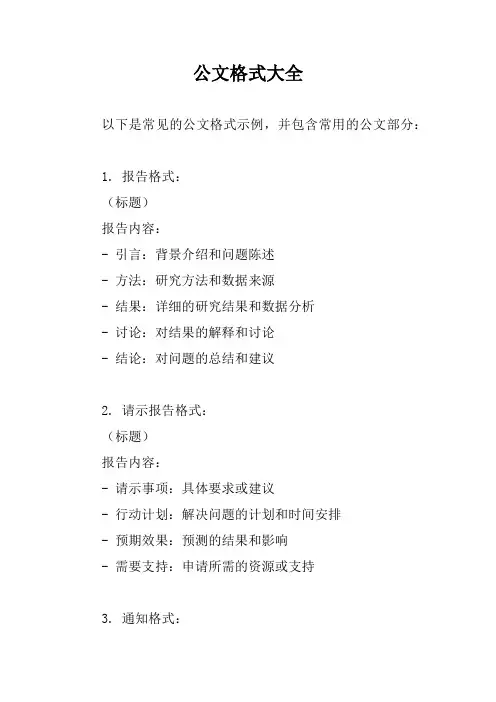 公文格式大全

以下是常见的公文格式示例，并包含常用的公文部分：

1. 报告格式：
（标题）
报告内容：
- 引言：背景介绍和问题陈述
- 方法：研究方法和数据来源
- 结果：详细的研究结果和数据分析
- 讨论：对结果的解释和讨论
- 结论：对问题的总结和建议

2. 请示报告格式：
（标题）
报告内容：
- 请示事项：具体要求或建议
- 行动计划：解决问题的计划和时间安排
- 预期效果：预测的结果和影响
- 需要支持：申请所需的资源或支持

3. 通知格式：